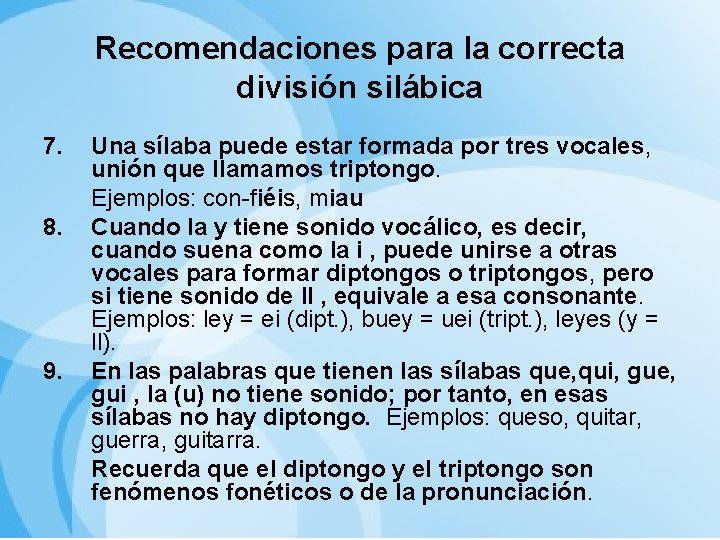 Recomendaciones para la correcta división silábica

7. Una sílaba puede estar formada por tres vocales, unión que llamamos triptongo.

Ejemplos: con-fiéis, miau

8. Cuando la y tiene sonido vocálico, es decir, cuando suena como la i , puede unirse a otras vocales para formar diptongos o triptongos, pero si tiene sonido de ll , equivale a esa consonante. Ejemplos: ley = ei (dipt.), buey = uei (tript.), leyes (y = ll).

9. En las palabras que tienen las sílabas que,qui, gue, gui , la (u) no tiene sonido; por tanto, en esas sílabas no hay diptongo. Ejemplos: queso, quitar, guerra, guitarra.

Recuerda que el diptongo y el triptongo son fenómenos fonéticos o de la pronunciación.